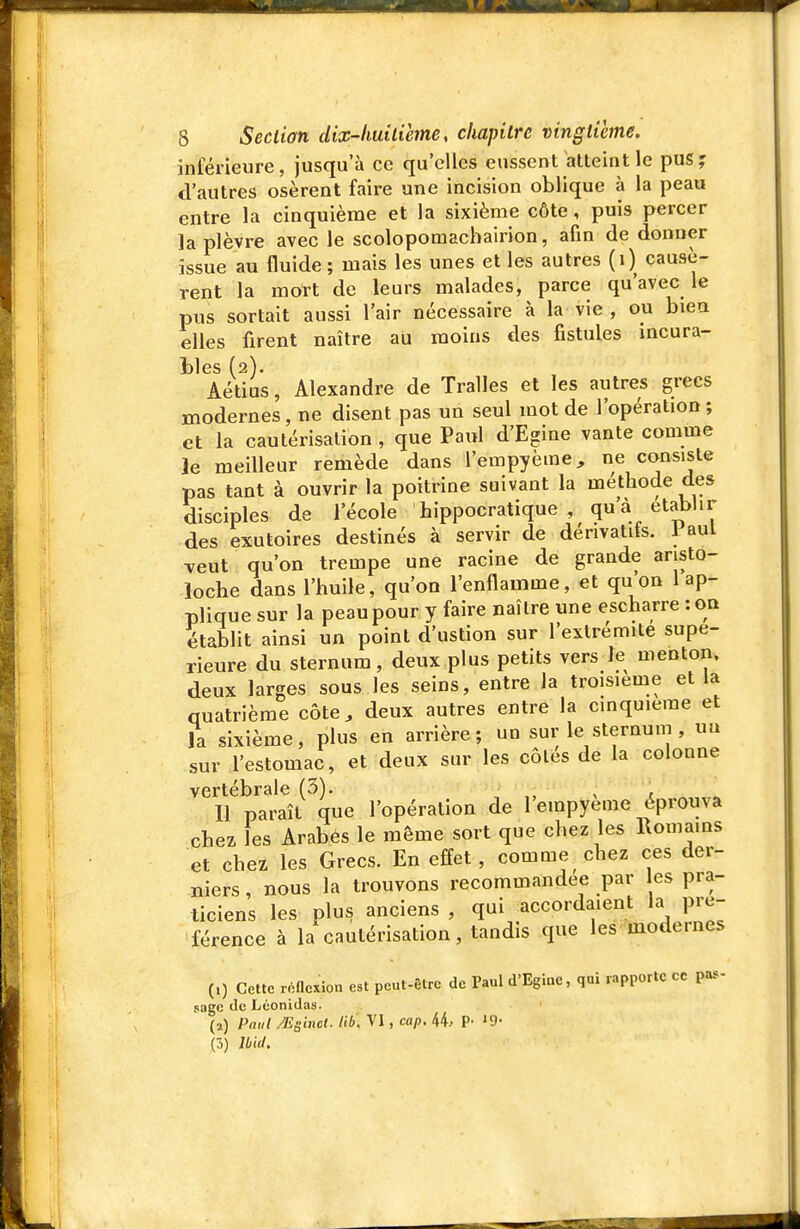 8 Section dix-huitième, chapitre vingtième.

inférieure, jusqu'à ce qu'elles eussent atteint le pus; d'autres osèrent faire une incision oblique à la peau entre la cinquième et la sixième côte, puis percer la plèvre avec le scolopomachairion, afin de donner issue au fluide; mais les unes et les autres (1) causèrent la mort de leurs malades, parce qu'avec le pus sortait aussi l'air nécessaire à la vie, ou bien elles firent naître au moins des fistules incurables (2).

Aétius, Alexandre de Tralles et les autres grecs modernes, ne disent pas un seul mot de l'opération; et la cautérisation, que Paul d'Egine vante comme le meilleur remède dans l'empyème, ne consiste pas tant à ouvrir la poitrine suivant la méthode des disciples de l'école hippocratique, qu'à établir des exutoires destinés à servir de dérivatifs. Paul veut qu'on trempe une racine de grande aristoloche dans l'huile, qu'on l'enflamme, et qu'on l'applique sur la peau pour y faire naître une escharre : on établit ainsi un point d'ustion sur l'extrémité supérieure du sternum, deux plus petits vers le menton, deux larges sous les seins, entre la troisième et la quatrième côte, deux autres entre la cinquième et la sixième, plus en arrière; un sur le sternum, un sur l'estomac, et deux sur les côtés de la colonne vertébrale (3).

Il paraît que l'opération de l'empyème éprouva chez les Arabes le même sort que chez les Romains et chez les Grecs. En effet, comme chez ces derniers, nous la trouvons recommandée par les praticiens les plus anciens, qui accordaient la préférence à la cautérisation, tandis que les modernes

(1) Cette réflexion est peut-être de Paul d'Egine, qui rapporte ce passage de Léonidas.
(2) Paul Æginet. lib. VI, cap. 44, p. 19.
(3) Ibid.